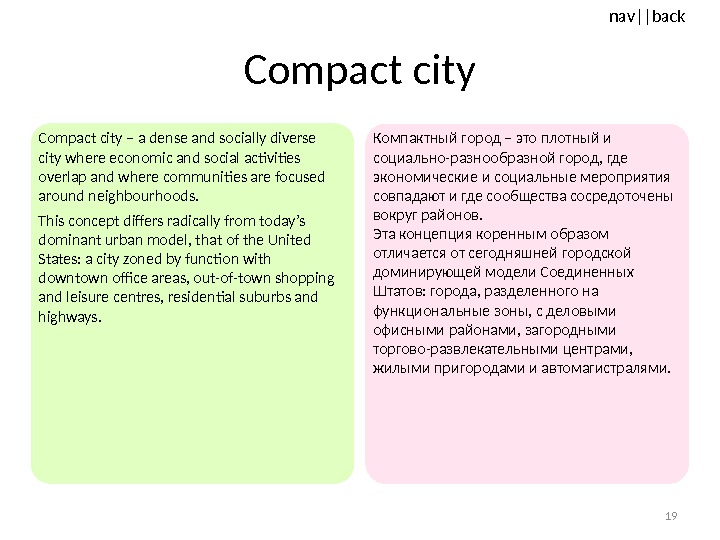 nav||back

Compact city

Compact city – a dense and socially diverse city where economic and social activities overlap and where communities are focused around neighbourhoods.

This concept differs radically from today's dominant urban model, that of the United States: a city zoned by function with downtown office areas, out-of-town shopping and leisure centres, residential suburbs and highways.

Компактный город – это плотный и социально-разнообразной город, где экономические и социальные мероприятия совпадают и где сообщества сосредоточены вокруг районов.
Эта концепция коренным образом отличается от сегодняшней городской доминирующей модели Соединенных Штатов: города, разделенного на функциональные зоны, с деловыми офисными районами, загородными торгово-развлекательными центрами, жилыми пригородами и автомагистралями.

19